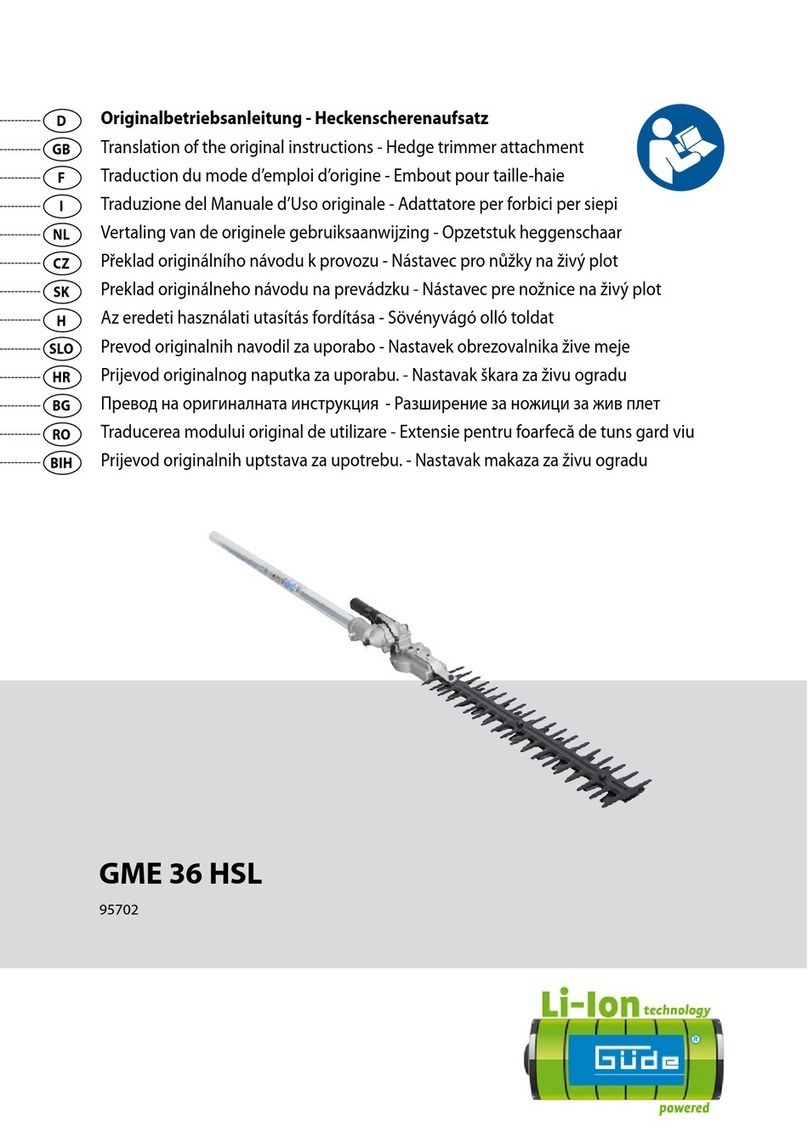 D Originalbetriebsanleitung - Heckenscherenaufsatz
GB Translation of the original instructions - Hedge trimmer attachment
F Traduction du mode d'emploi d'origine - Embout pour taille-haie
I Traduzione del Manuale d'Uso originale - Adattatore per forbici per siepi
NL Vertaling van de originele gebruiksaanwijzing - Opzetstuk heggenschaar
CZ Překlad originálního návodu k provozu - Nástavec pro nůžky na živý plot
SK Preklad originálneho návodu na prevádzku - Nástavec pre nožnice na živý plot
H Az eredeti használati utasítás fordítása - Sövényvágó olló toldat
SLO Prevod originalnih navodil za uporabo - Nastavek obrezovalnika žive meje
HR Prijevod originalnog naputka za uporabu. - Nastavak škara za živu ogradu
BG Превод на оригиналната инструкция - Разширение за ножици за жив плет
RO Traducerea modului original de utilizare - Extensie pentru foarfecă de tuns gard viu
BIH Prijevod originalnih uptstava za upotrebu. - Nastavak makaza za živu ogradu

GME 36 HSL

95702

Li-Ion technology
Güde
powered